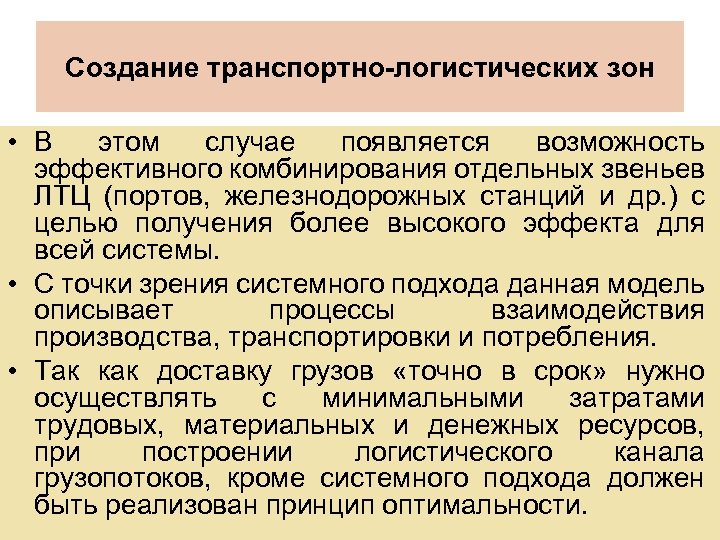 Создание транспортно-логистических зон

• В этом случае появляется возможность эффективного комбинирования отдельных звеньев ЛТЦ (портов, железнодорожных станций и др.) с целью получения более высокого эффекта для всей системы.
• С точки зрения системного подхода данная модель описывает процессы взаимодействия производства, транспортировки и потребления.
• Так как доставку грузов «точно в срок» нужно осуществлять с минимальными затратами трудовых, материальных и денежных ресурсов, при построении логистического канала грузопотоков, кроме системного подхода должен быть реализован принцип оптимальности.